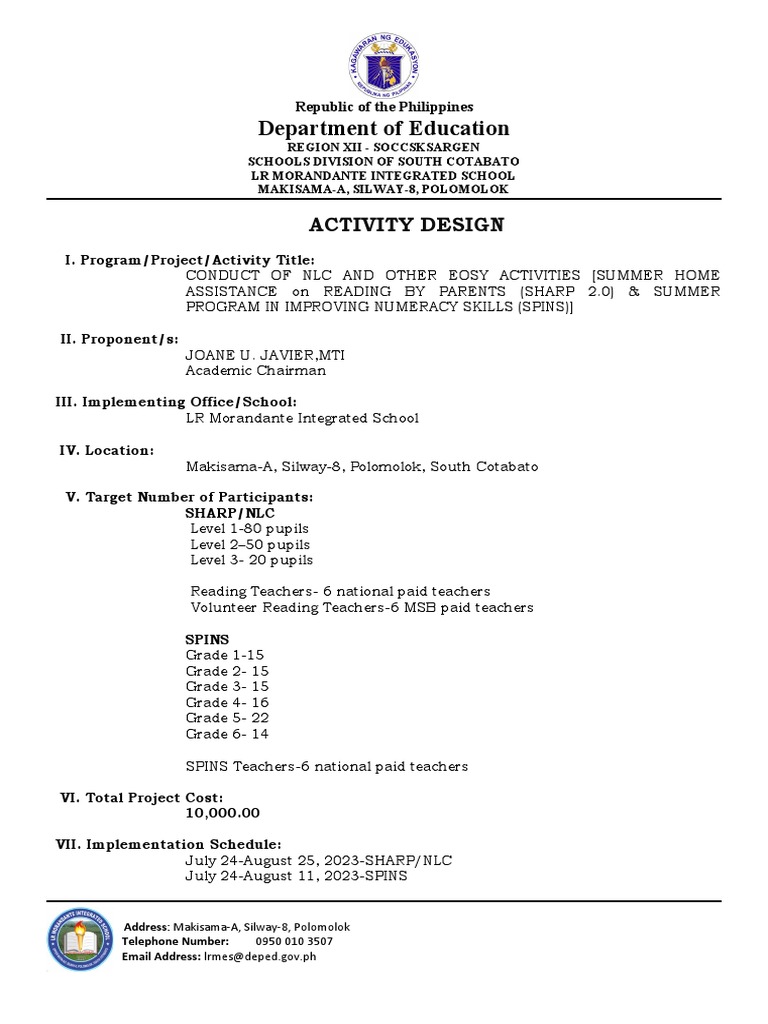 KAGAWARAN NG EDUKASYON
REPUBLIKA NG PILIPINAS

Republic of the Philippines
Department of Education
REGION XII - SOCCSKSARGEN
SCHOOLS DIVISION OF SOUTH COTABATO
LR MORANDANTE INTEGRATED SCHOOL
MAKISAMA-A, SILWAY-8, POLOMOLOK

ACTIVITY DESIGN

I. Program/Project/Activity Title:
CONDUCT OF NLC AND OTHER EOSY ACTIVITIES [SUMMER HOME ASSISTANCE on READING BY PARENTS (SHARP 2.0) & SUMMER PROGRAM IN IMPROVING NUMERACY SKILLS (SPINS)]

II. Proponent/s:
JOANE U. JAVIER,MTI
Academic Chairman

III. Implementing Office/School:
LR Morandante Integrated School

IV. Location:
Makisama-A, Silway-8, Polomolok, South Cotabato

V. Target Number of Participants:
SHARP/NLC
Level 1-80 pupils
Level 2–50 pupils
Level 3- 20 pupils

Reading Teachers- 6 national paid teachers
Volunteer Reading Teachers-6 MSB paid teachers

SPINS
Grade 1-15
Grade 2- 15
Grade 3- 15
Grade 4- 16
Grade 5- 22
Grade 6- 14

SPINS Teachers-6 national paid teachers

VI. Total Project Cost:
10,000.00

VII. Implementation Schedule:
July 24-August 25, 2023-SHARP/NLC
July 24-August 11, 2023-SPINS

LR MORANDANTE INTEGRATED SCHOOL

Address: Makisama-A, Silway-8, Polomolok
Telephone Number: 0950 010 3507
Email Address: lrmes@deped.gov.ph